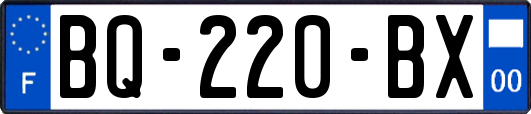 F

BQ-220-BX

00